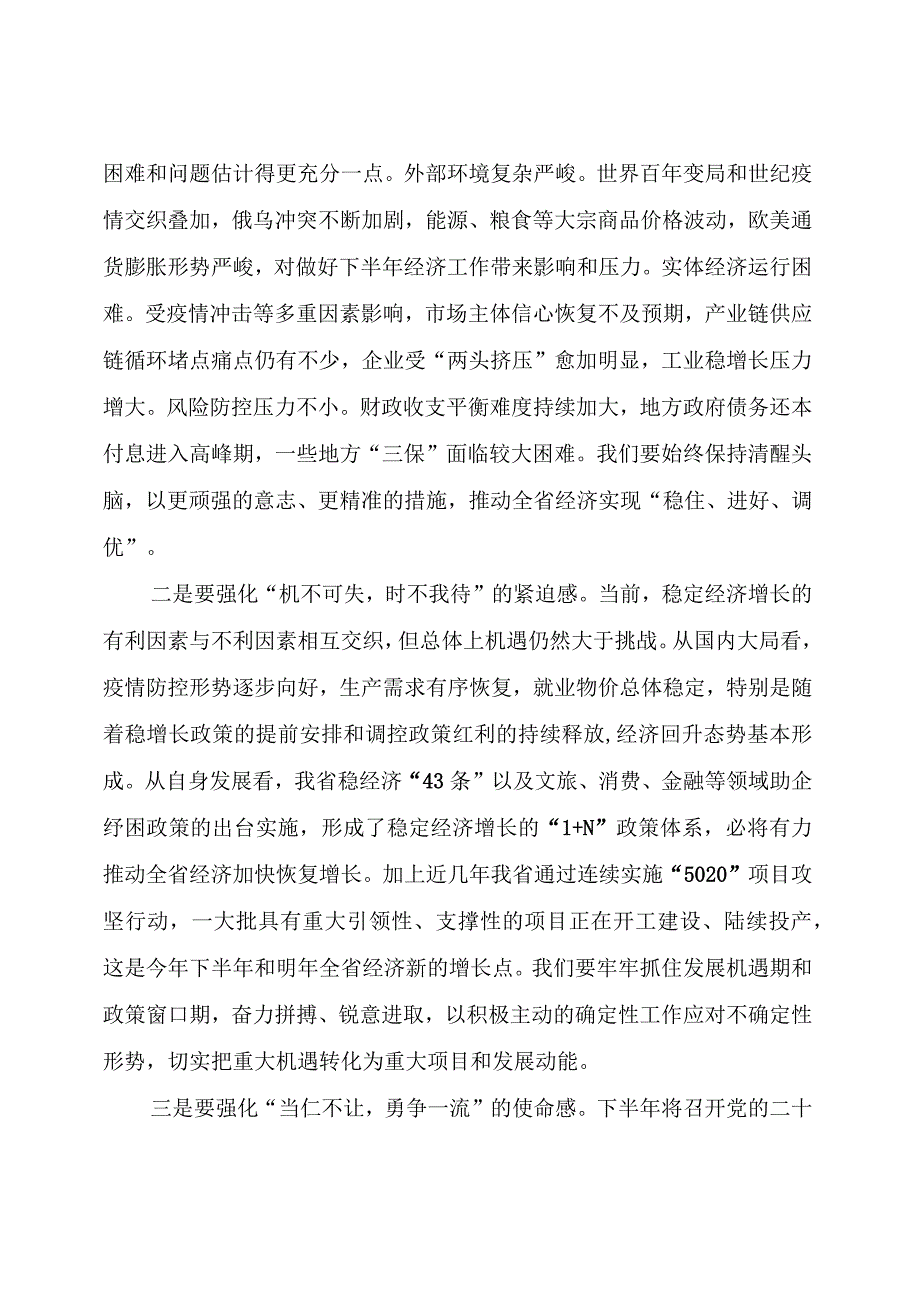 困难和问题估计得更充分一点。外部环境复杂严峻。世界百年变局和世纪疫情交织叠加，俄乌冲突不断加剧，能源、粮食等大宗商品价格波动，欧美通货膨胀形势严峻，对做好下半年经济工作带来影响和压力。实体经济运行困难。受疫情冲击等多重因素影响，市场主体信心恢复不及预期，产业链供应链循环堵点痛点仍有不少，企业受“两头挤压”愈加明显，工业稳增长压力增大。风险防控压力不小。财政收支平衡难度持续加大，地方政府债务还本付息进入高峰期，一些地方“三保”面临较大困难。我们要始终保持清醒头脑，以更顽强的意志、更精准的措施，推动全省经济实现“稳住、进好、调优”。

二是要强化“机不可失，时不我待”的紧迫感。当前，稳定经济增长的有利因素与不利因素相互交织，但总体上机遇仍然大于挑战。从国内大局看，疫情防控形势逐步向好，生产需求有序恢复，就业物价总体稳定，特别是随着稳增长政策的提前安排和调控政策红利的持续释放,经济回升态势基本形成。从自身发展看，我省稳经济“43条”以及文旅、消费、金融等领域助企纾困政策的出台实施，形成了稳定经济增长的“1+N”政策体系，必将有力推动全省经济加快恢复增长。加上近几年我省通过连续实施“5020”项目攻坚行动，一大批具有重大引领性、支撑性的项目正在开工建设、陆续投产，这是今年下半年和明年全省经济新的增长点。我们要牢牢抓住发展机遇期和政策窗口期，奋力拼搏、锐意进取，以积极主动的确定性工作应对不确定性形势，切实把重大机遇转化为重大项目和发展动能。

三是要强化“当仁不让，勇争一流”的使命感。下半年将召开党的二十